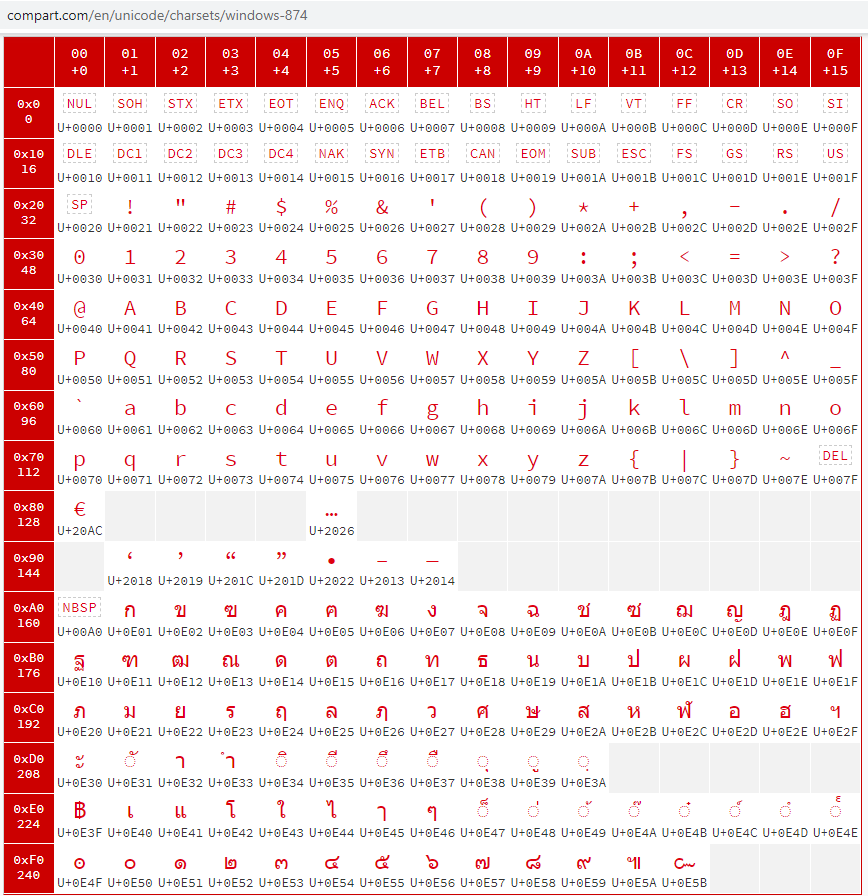 compart.com/en/unicode/charsets/windows-874

| | 00 +0 | 01 +1 | 02 +2 | 03 +3 | 04 +4 | 05 +5 | 06 +6 | 07 +7 | 08 +8 | 09 +9 | 0A +10 | 0B +11 | 0C +12 | 0D +13 | 0E +14 | 0F +15 |
|---|---|---|---|---|---|---|---|---|---|---|---|---|---|---|---|---|
| 0x0 0 | NUL U+0000 | SOH U+0001 | STX U+0002 | ETX U+0003 | EOT U+0004 | ENQ U+0005 | ACK U+0006 | BEL U+0007 | BS U+0008 | HT U+0009 | LF U+000A | VT U+000B | FF U+000C | CR U+000D | SO U+000E | SI U+000F |
| 0x10 16 | DLE U+0010 | DC1 U+0011 | DC2 U+0012 | DC3 U+0013 | DC4 U+0014 | NAK U+0015 | SYN U+0016 | ETB U+0017 | CAN U+0018 | EOM U+0019 | SUB U+001A | ESC U+001B | FS U+001C | GS U+001D | RS U+001E | US U+001F |
| 0x20 32 | SP U+0020 | ! U+0021 | " U+0022 | # U+0023 | $ U+0024 | % U+0025 | & U+0026 | ' U+0027 | ( U+0028 | ) U+0029 | * U+002A | + U+002B | , U+002C | - U+002D | . U+002E | / U+002F |
| 0x30 48 | 0 U+0030 | 1 U+0031 | 2 U+0032 | 3 U+0033 | 4 U+0034 | 5 U+0035 | 6 U+0036 | 7 U+0037 | 8 U+0038 | 9 U+0039 | : U+003A | ; U+003B | < U+003C | = U+003D | > U+003E | ? U+003F |
| 0x40 64 | @ U+0040 | A U+0041 | B U+0042 | C U+0043 | D U+0044 | E U+0045 | F U+0046 | G U+0047 | H U+0048 | I U+0049 | J U+004A | K U+004B | L U+004C | M U+004D | N U+004E | O U+004F |
| 0x50 80 | P U+0050 | Q U+0051 | R U+0052 | S U+0053 | T U+0054 | U U+0055 | V U+0056 | W U+0057 | X U+0058 | Y U+0059 | Z U+005A | [ U+005B | \ U+005C | ] U+005D | ^ U+005E | _ U+005F |
| 0x60 96 | ` U+0060 | a U+0061 | b U+0062 | c U+0063 | d U+0064 | e U+0065 | f U+0066 | g U+0067 | h U+0068 | i U+0069 | j U+006A | k U+006B | l U+006C | m U+006D | n U+006E | o U+006F |
| 0x70 112 | p U+0070 | q U+0071 | r U+0072 | s U+0073 | t U+0074 | u U+0075 | v U+0076 | w U+0077 | x U+0078 | y U+0079 | z U+007A | { U+007B | \| U+007C | } U+007D | ~ U+007E | DEL U+007F |
| 0x80 128 | € U+20AC | | | | | … U+2026 | | | | | | | | | | |
| 0x90 144 | | ‘ U+2018 | ’ U+2019 | “ U+201C | ” U+201D | • U+2022 | – U+2013 | — U+2014 | | | | | | | | |
| 0xA0 160 | NBSP U+00A0 | ก U+0E01 | ข U+0E02 | ฃ U+0E03 | ค U+0E04 | ฅ U+0E05 | ฆ U+0E06 | ง U+0E07 | จ U+0E08 | ฉ U+0E09 | ช U+0E0A | ซ U+0E0B | ฌ U+0E0C | ญ U+0E0D | ฎ U+0E0E | ฏ U+0E0F |
| 0xB0 176 | ฐ U+0E10 | ฑ U+0E11 | ฒ U+0E12 | ณ U+0E13 | ด U+0E14 | ต U+0E15 | ถ U+0E16 | ท U+0E17 | ธ U+0E18 | น U+0E19 | บ U+0E1A | ป U+0E1B | ผ U+0E1C | ฝ U+0E1D | พ U+0E1E | ฟ U+0E1F |
| 0xC0 192 | ภ U+0E20 | ม U+0E21 | ย U+0E22 | ร U+0E23 | ฤ U+0E24 | ล U+0E25 | ฦ U+0E26 | ว U+0E27 | ศ U+0E28 | ษ U+0E29 | ส U+0E2A | ห U+0E2B | ฬ U+0E2C | อ U+0E2D | ฮ U+0E2E | ฯ U+0E2F |
| 0xD0 208 | ะ U+0E30 | ั U+0E31 | า U+0E32 | ำ U+0E33 | ิ U+0E34 | ี U+0E35 | ึ U+0E36 | ื U+0E37 | ุ U+0E38 | ู U+0E39 | ฺ U+0E3A | | | | | |
| 0xE0 224 | ฿ U+0E3F | เ U+0E40 | แ U+0E41 | โ U+0E42 | ใ U+0E43 | ไ U+0E44 | ๅ U+0E45 | ๆ U+0E46 | ็ U+0E47 | ่ U+0E48 | ้ U+0E49 | ๊ U+0E4A | ๋ U+0E4B | ์ U+0E4C | ํ U+0E4D | ๎ U+0E4E |
| 0xF0 240 | ๏ U+0E4F | ๐ U+0E50 | ๑ U+0E51 | ๒ U+0E52 | ๓ U+0E53 | ๔ U+0E54 | ๕ U+0E55 | ๖ U+0E56 | ๗ U+0E57 | ๘ U+0E58 | ๙ U+0E59 | ๚ U+0E5A | ๛ U+0E5B | | | |